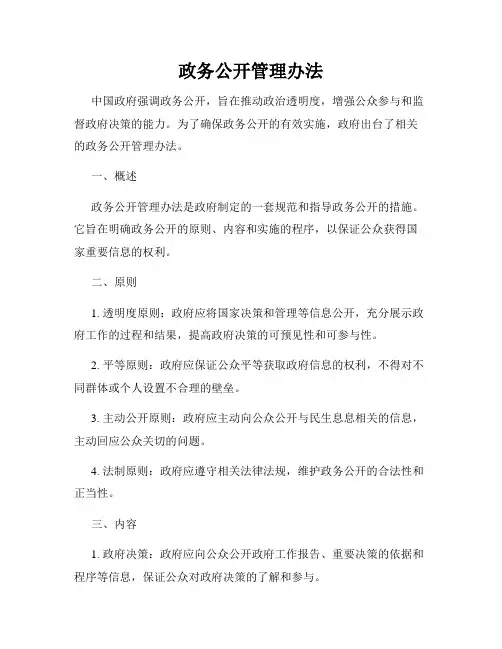 政务公开管理办法

中国政府强调政务公开，旨在推动政治透明度，增强公众参与和监督政府决策的能力。为了确保政务公开的有效实施，政府出台了相关的政务公开管理办法。

一、概述

政务公开管理办法是政府制定的一套规范和指导政务公开的措施。它旨在明确政务公开的原则、内容和实施的程序，以保证公众获得国家重要信息的权利。

二、原则

1. 透明度原则：政府应将国家决策和管理等信息公开，充分展示政府工作的过程和结果，提高政府决策的可预见性和可参与性。

2. 平等原则：政府应保证公众平等获取政府信息的权利，不得对不同群体或个人设置不合理的壁垒。

3. 主动公开原则：政府应主动向公众公开与民生息息相关的信息，主动回应公众关切的问题。

4. 法制原则：政府应遵守相关法律法规，维护政务公开的合法性和正当性。

三、内容

1. 政府决策：政府应向公众公开政府工作报告、重要决策的依据和程序等信息，保证公众对政府决策的了解和参与。